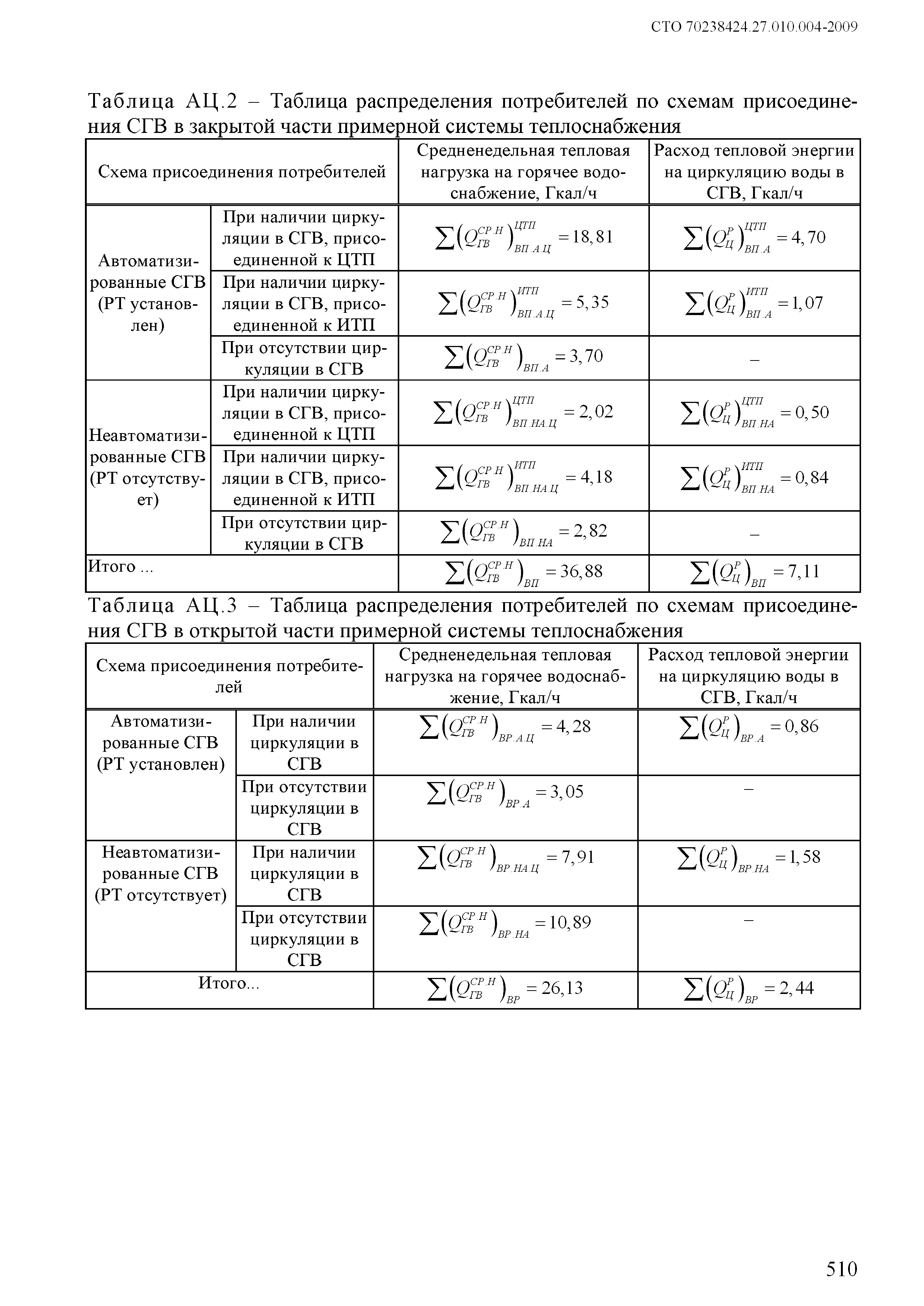 СТО 70238424.27.010.004-2009

Таблица АЦ.2 – Таблица распределения потребителей по схемам присоединения СГВ в закрытой части примерной системы теплоснабжения

| Схема присоединения потребителей | | Средненедельная тепловая нагрузка на горячее водоснабжение, Гкал/ч | Расход тепловой энергии на циркуляцию воды в СГВ, Гкал/ч |
|---|---|---|---|
| Автоматизированные СГВ (РТ установлен) | При наличии циркуляции в СГВ, присоединенной к ЦТП | $\sum\left(Q_{ГВ}^{СР.Н}\right)_{ВП.А.Ц}^{ЦТП}=18,81$ | $\sum\left(Q_{Ц}^{Р}\right)_{ВП.А}^{ЦТП}=4,70$ |
| | При наличии циркуляции в СГВ, присоединенной к ИТП | $\sum\left(Q_{ГВ}^{СР.Н}\right)_{ВП.А.Ц}^{ИТП}=5,35$ | $\sum\left(Q_{Ц}^{Р}\right)_{ВП.А}^{ИТП}=1,07$ |
| | При отсутствии циркуляции в СГВ | $\sum\left(Q_{ГВ}^{СР.Н}\right)_{ВП.А}=3,70$ | – |
| Неавтоматизированные СГВ (РТ отсутствует) | При наличии циркуляции в СГВ, присоединенной к ЦТП | $\sum\left(Q_{ГВ}^{СР.Н}\right)_{ВП.НА.Ц}^{ЦТП}=2,02$ | $\sum\left(Q_{Ц}^{Р}\right)_{ВП.НА}^{ЦТП}=0,50$ |
| | При наличии циркуляции в СГВ, присоединенной к ИТП | $\sum\left(Q_{ГВ}^{СР.Н}\right)_{ВП.НА.Ц}^{ИТП}=4,18$ | $\sum\left(Q_{Ц}^{Р}\right)_{ВП.НА}^{ИТП}=0,84$ |
| | При отсутствии циркуляции в СГВ | $\sum\left(Q_{ГВ}^{СР.Н}\right)_{ВП.НА}=2,82$ | – |
| Итого ... | | $\sum\left(Q_{ГВ}^{СР.Н}\right)_{ВП}=36,88$ | $\sum\left(Q_{Ц}^{Р}\right)_{ВП}=7,11$ |

Таблица АЦ.3 – Таблица распределения потребителей по схемам присоединения СГВ в открытой части примерной системы теплоснабжения

| Схема присоединения потребителей | | Средненедельная тепловая нагрузка на горячее водоснабжение, Гкал/ч | Расход тепловой энергии на циркуляцию воды в СГВ, Гкал/ч |
|---|---|---|---|
| Автоматизированные СГВ (РТ установлен) | При наличии циркуляции в СГВ | $\sum\left(Q_{ГВ}^{СР.Н}\right)_{ВР.А.Ц}=4,28$ | $\sum\left(Q_{Ц}^{Р}\right)_{ВР.А}=0,86$ |
| | При отсутствии циркуляции в СГВ | $\sum\left(Q_{ГВ}^{СР.Н}\right)_{ВР.А}=3,05$ | – |
| Неавтоматизированные СГВ (РТ отсутствует) | При наличии циркуляции в СГВ | $\sum\left(Q_{ГВ}^{СР.Н}\right)_{ВР.НА.Ц}=7,91$ | $\sum\left(Q_{Ц}^{Р}\right)_{ВР.НА}=1,58$ |
| | При отсутствии циркуляции в СГВ | $\sum\left(Q_{ГВ}^{СР.Н}\right)_{ВР.НА}=10,89$ | – |
| Итого... | | $\sum\left(Q_{ГВ}^{СР.Н}\right)_{ВР}=26,13$ | $\sum\left(Q_{Ц}^{Р}\right)_{ВР}=2,44$ |

510